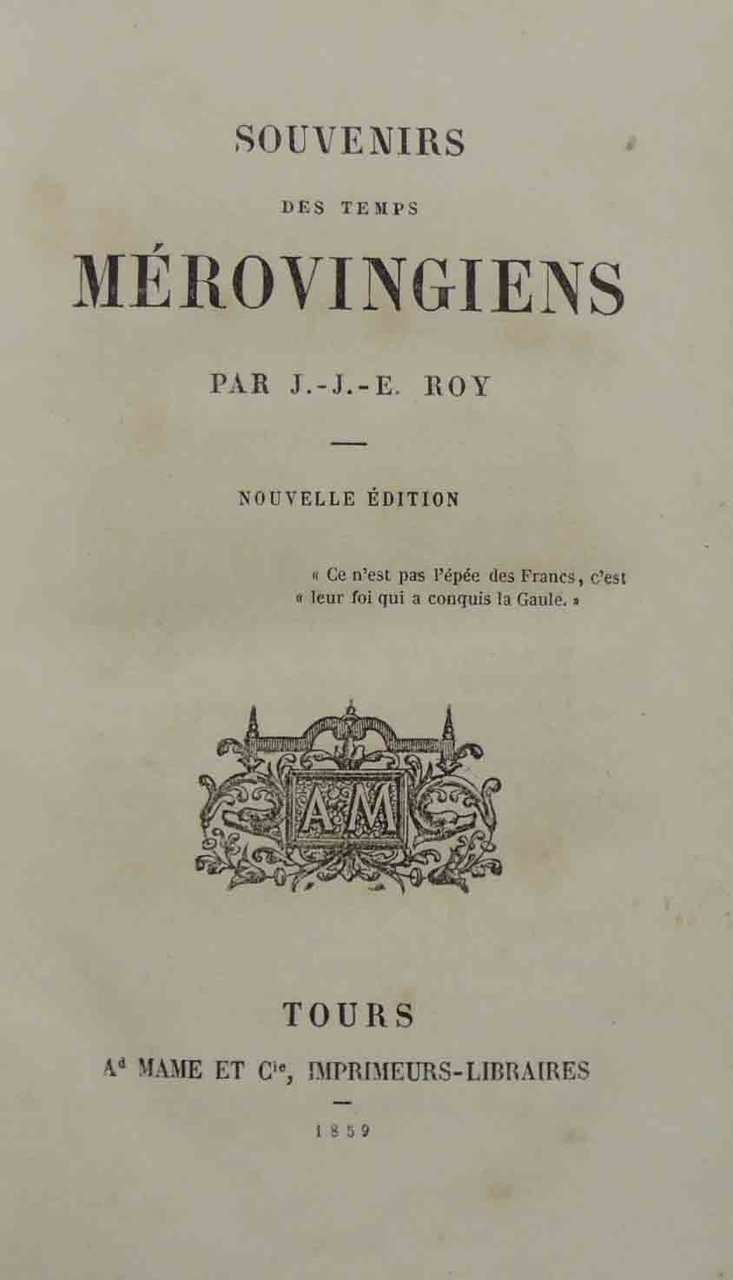 SOUVENIRS

DES TEMPS

MÉROVINGIENS

PAR J.-J.-E. ROY

NOUVELLE ÉDITION

« Ce n'est pas l'épée des Francs, c'est « leur foi qui a conquis la Gaule. »

AM

TOURS

A$^{d}$ MAME ET C$^{ie}$, IMPRIMEURS-LIBRAIRES

1859